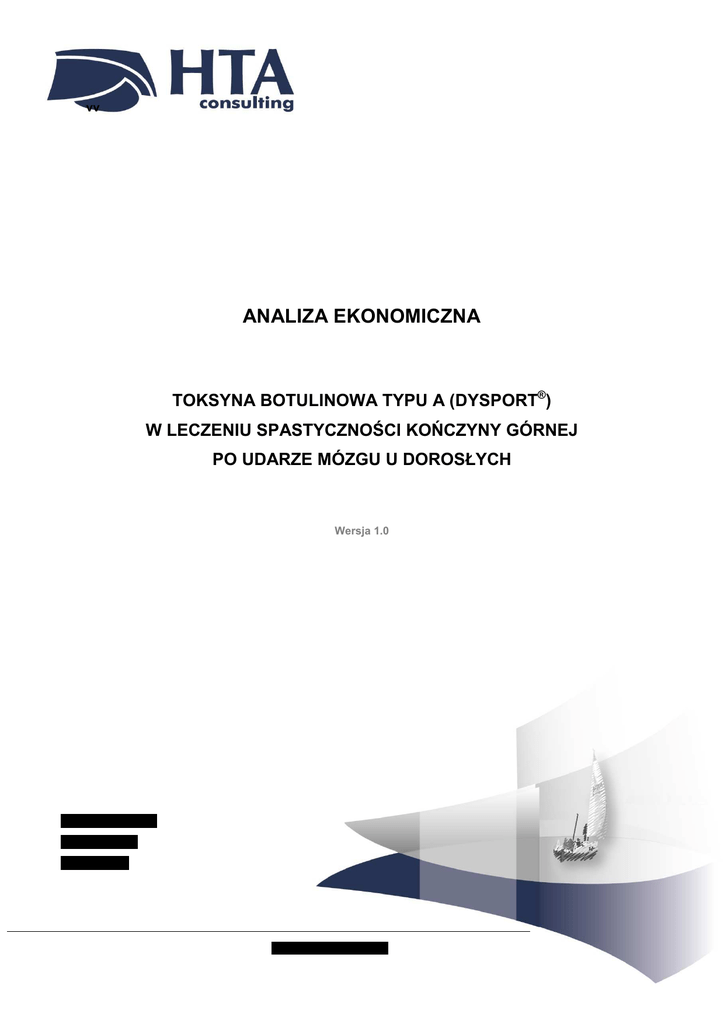 HTA consulting

ANALIZA EKONOMICZNA

TOKSYNA BOTULINOWA TYPU A (DYSPORT®) W LECZENIU SPASTYCZNOŚCI KOŃCZYNY GÓRNEJ PO UDARZE MÓZGU U DOROSŁYCH

Wersja 1.0